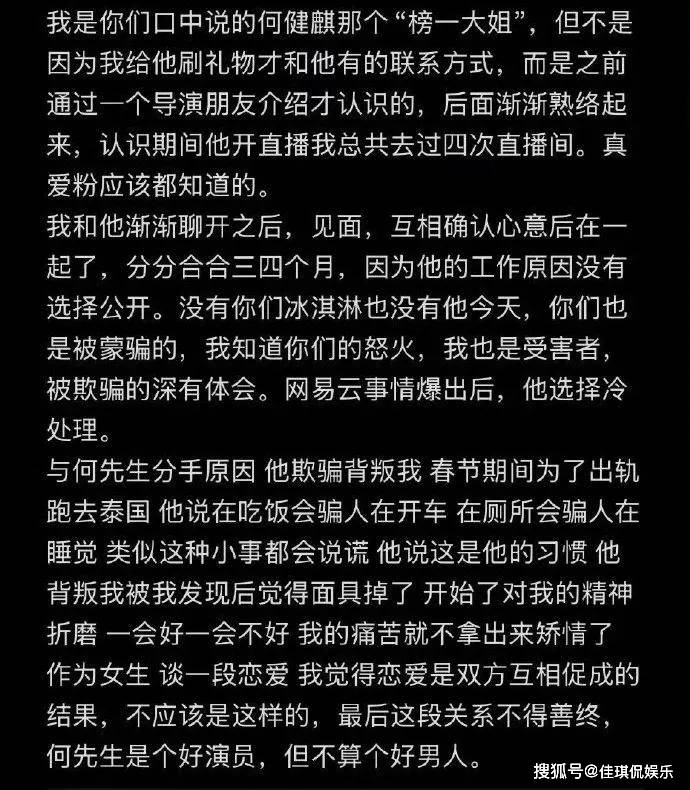 我是你们口中说的何健麒那个“榜一大姐”，但不是因为我给他刷礼物才和他有的联系方式，而是之前通过一个导演朋友介绍才认识的，后面渐渐熟络起来，认识期间他开直播我总共去过四次直播间。真爱粉应该都知道的。
我和他渐渐聊开之后，见面，互相确认心意后在一起了，分分合合三四个月，因为他的工作原因没有选择公开。没有你们冰淇淋也没有他今天，你们也是被蒙骗的，我知道你们的怒火，我也是受害者，被欺骗的深有体会。网易云事情爆出后，他选择冷处理。
与何先生分手原因 他欺骗背叛我 春节期间为了出轨跑去泰国 他说在吃饭会骗人在开车 在厕所会骗人在睡觉 类似这种小事都会说谎 他说这是他的习惯 他背叛我被我发现后觉得面具掉了 开始了对我的精神折磨 一会好一会不好 我的痛苦就不拿出来矫情了 作为女生 谈一段恋爱 我觉得恋爱是双方互相促成的结果，不应该是这样的，最后这段关系不得善终，何先生是个好演员，但不算个好男人。
搜狐号@佳琪侃娱乐